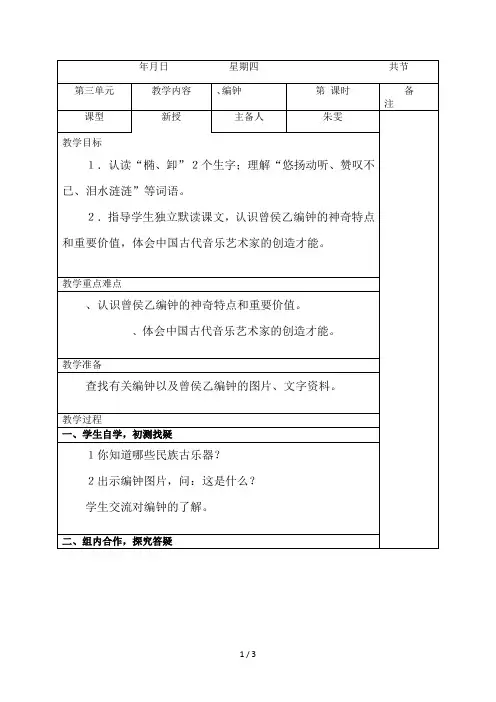 年月日　　星期四　　共节

| 第三单元 | 教学内容 | 、编钟 | 第 课时 | 备注 |
|---|---|---|---|---|
| 课型 | 新授 | 主备人 | 朱雯 | |

教学目标

1．认读“椭、卸”2个生字；理解“悠扬动听、赞叹不已、泪水涟涟”等词语。

2．指导学生独立默读课文，认识曾侯乙编钟的神奇特点和重要价值，体会中国古代音乐艺术家的创造才能。

教学重点难点

、认识曾侯乙编钟的神奇特点和重要价值。

、体会中国古代音乐艺术家的创造才能。

教学准备

查找有关编钟以及曾侯乙编钟的图片、文字资料。

教学过程

一、学生自学，初测找疑

1 你知道哪些民族古乐器？

2 出示编钟图片，问：这是什么？

学生交流对编钟的了解。

二、组内合作，探究答疑

1 / 3